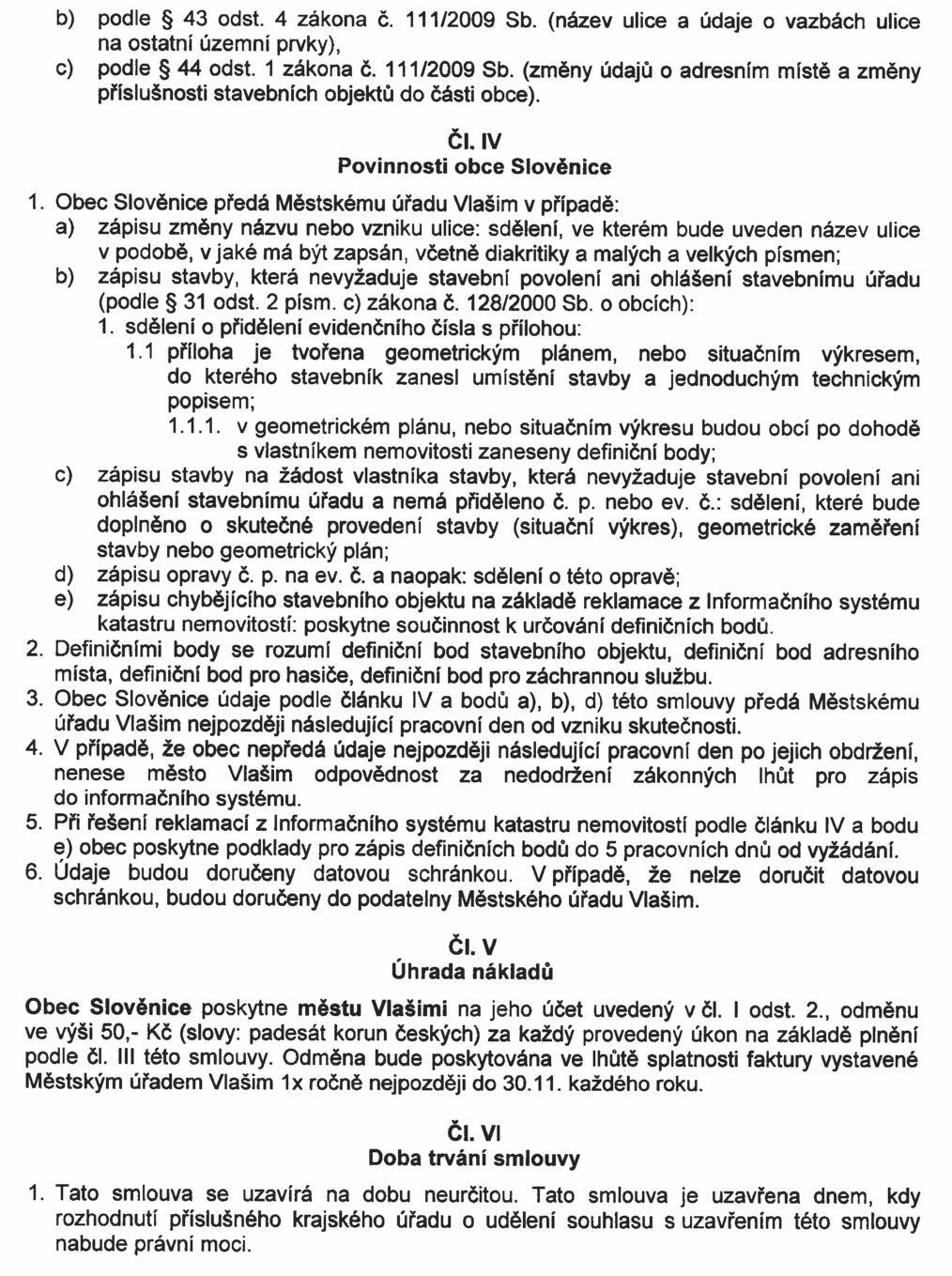 b) podle § 43 odst. 4 zákona č. 111/2009 Sb. (název ulice a údaje o vazbách ulice na ostatní územní prvky),
c) podle § 44 odst. 1 zákona č. 111/2009 Sb. (změny údajů o adresním místě a změny příslušnosti stavebních objektů do části obce).

Čl. IV
Povinnosti obce Slověnice

1. Obec Slověnice předá Městskému úřadu Vlašim v případě:
a) zápisu změny názvu nebo vzniku ulice: sdělení, ve kterém bude uveden název ulice v podobě, v jaké má být zapsán, včetně diakritiky a malých a velkých písmen;
b) zápisu stavby, která nevyžaduje stavební povolení ani ohlášení stavebnímu úřadu (podle § 31 odst. 2 písm. c) zákona č. 128/2000 Sb. o obcích):
1. sdělení o přidělení evidenčního čísla s přílohou:
1.1 příloha je tvořena geometrickým plánem, nebo situačním výkresem, do kterého stavebník zanesl umístění stavby a jednoduchým technickým popisem;
1.1.1. v geometrickém plánu, nebo situačním výkresu budou obcí po dohodě s vlastníkem nemovitosti zaneseny definiční body;
c) zápisu stavby na žádost vlastníka stavby, která nevyžaduje stavební povolení ani ohlášení stavebnímu úřadu a nemá přiděleno č. p. nebo ev. č.: sdělení, které bude doplněno o skutečné provedení stavby (situační výkres), geometrické zaměření stavby nebo geometrický plán;
d) zápisu opravy č. p. na ev. č. a naopak: sdělení o této opravě;
e) zápisu chybějícího stavebního objektu na základě reklamace z Informačního systému katastru nemovitostí: poskytne součinnost k určování definičních bodů.
2. Definičními body se rozumí definiční bod stavebního objektu, definiční bod adresního místa, definiční bod pro hasiče, definiční bod pro záchrannou službu.
3. Obec Slověnice údaje podle článku IV a bodů a), b), d) této smlouvy předá Městskému úřadu Vlašim nejpozději následující pracovní den od vzniku skutečnosti.
4. V případě, že obec nepředá údaje nejpozději následující pracovní den po jejich obdržení, nenese město Vlašim odpovědnost za nedodržení zákonných lhůt pro zápis do informačního systému.
5. Při řešení reklamací z Informačního systému katastru nemovitostí podle článku IV a bodu e) obec poskytne podklady pro zápis definičních bodů do 5 pracovních dnů od vyžádání.
6. Údaje budou doručeny datovou schránkou. V případě, že nelze doručit datovou schránkou, budou doručeny do podatelny Městského úřadu Vlašim.

Čl. V
Úhrada nákladů

Obec Slověnice poskytne městu Vlašimi na jeho účet uvedený v čl. I odst. 2., odměnu ve výši 50,- Kč (slovy: padesát korun českých) za každý provedený úkon na základě plnění podle čl. III této smlouvy. Odměna bude poskytována ve lhůtě splatnosti faktury vystavené Městským úřadem Vlašim 1x ročně nejpozději do 30.11. každého roku.

Čl. VI
Doba trvání smlouvy

1. Tato smlouva se uzavírá na dobu neurčitou. Tato smlouva je uzavřena dnem, kdy rozhodnutí příslušného krajského úřadu o udělení souhlasu s uzavřením této smlouvy nabude právní moci.